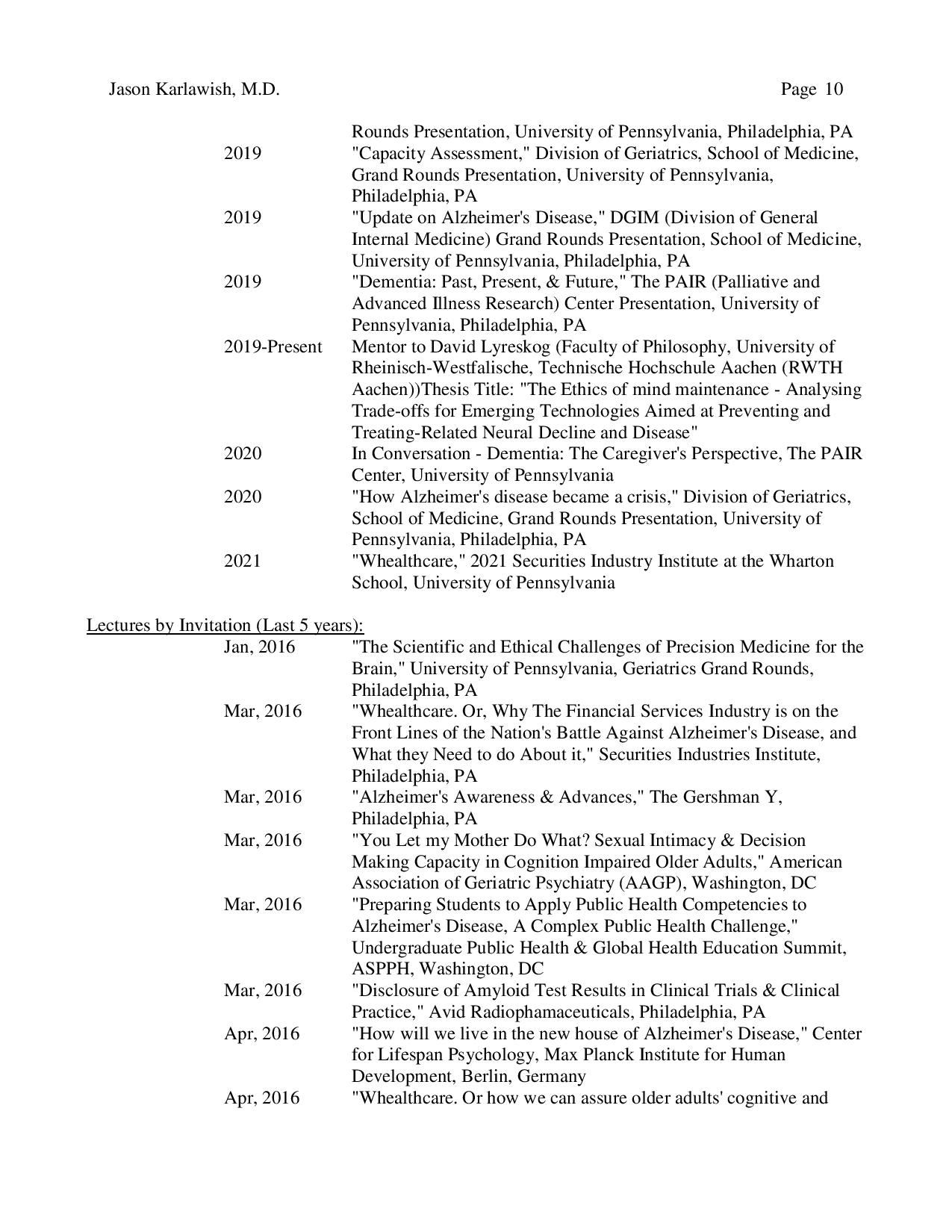 Jason Karlawish, M.D. Page 10

Rounds Presentation, University of Pennsylvania, Philadelphia, PA

2019 "Capacity Assessment," Division of Geriatrics, School of Medicine, Grand Rounds Presentation, University of Pennsylvania, Philadelphia, PA

2019 "Update on Alzheimer's Disease," DGIM (Division of General Internal Medicine) Grand Rounds Presentation, School of Medicine, University of Pennsylvania, Philadelphia, PA

2019 "Dementia: Past, Present, & Future," The PAIR (Palliative and Advanced Illness Research) Center Presentation, University of Pennsylvania, Philadelphia, PA

2019-Present Mentor to David Lyreskog (Faculty of Philosophy, University of Rheinisch-Westfalische, Technische Hochschule Aachen (RWTH Aachen))Thesis Title: "The Ethics of mind maintenance - Analysing Trade-offs for Emerging Technologies Aimed at Preventing and Treating-Related Neural Decline and Disease"

2020 In Conversation - Dementia: The Caregiver's Perspective, The PAIR Center, University of Pennsylvania

2020 "How Alzheimer's disease became a crisis," Division of Geriatrics, School of Medicine, Grand Rounds Presentation, University of Pennsylvania, Philadelphia, PA

2021 "Whealthcare," 2021 Securities Industry Institute at the Wharton School, University of Pennsylvania

Lectures by Invitation (Last 5 years):

Jan, 2016 "The Scientific and Ethical Challenges of Precision Medicine for the Brain," University of Pennsylvania, Geriatrics Grand Rounds, Philadelphia, PA

Mar, 2016 "Whealthcare. Or, Why The Financial Services Industry is on the Front Lines of the Nation's Battle Against Alzheimer's Disease, and What they Need to do About it," Securities Industries Institute, Philadelphia, PA

Mar, 2016 "Alzheimer's Awareness & Advances," The Gershman Y, Philadelphia, PA

Mar, 2016 "You Let my Mother Do What? Sexual Intimacy & Decision Making Capacity in Cognition Impaired Older Adults," American Association of Geriatric Psychiatry (AAGP), Washington, DC

Mar, 2016 "Preparing Students to Apply Public Health Competencies to Alzheimer's Disease, A Complex Public Health Challenge," Undergraduate Public Health & Global Health Education Summit, ASPPH, Washington, DC

Mar, 2016 "Disclosure of Amyloid Test Results in Clinical Trials & Clinical Practice," Avid Radiophamaceuticals, Philadelphia, PA

Apr, 2016 "How will we live in the new house of Alzheimer's Disease," Center for Lifespan Psychology, Max Planck Institute for Human Development, Berlin, Germany

Apr, 2016 "Whealthcare. Or how we can assure older adults' cognitive and